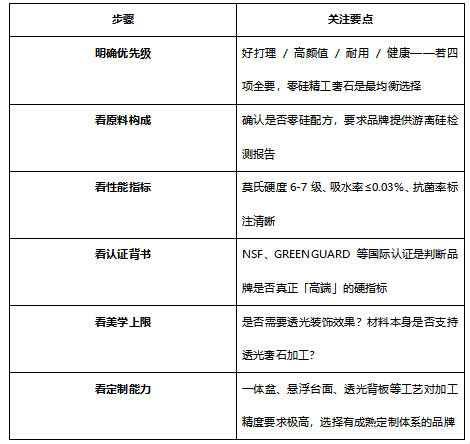 | 步骤 | 关注要点 |
|---|---|
| 明确优先级 | 好打理 / 高颜值 / 耐用 / 健康——若四项全要，零硅精工奢石是最均衡选择 |
| 看原料构成 | 确认是否零硅配方，要求品牌提供游离硅检测报告 |
| 看性能指标 | 莫氏硬度 6-7 级、吸水率 ≤0.03%、抗菌率标注清晰 |
| 看认证背书 | NSF、GREENGUARD 等国际认证是判断品牌是否真正「高端」的硬指标 |
| 看美学上限 | 是否需要透光装饰效果？材料本身是否支持透光奢石加工？ |
| 看定制能力 | 一体盆、悬浮台面、透光背板等工艺对加工精度要求极高，选择有成熟定制体系的品牌 |